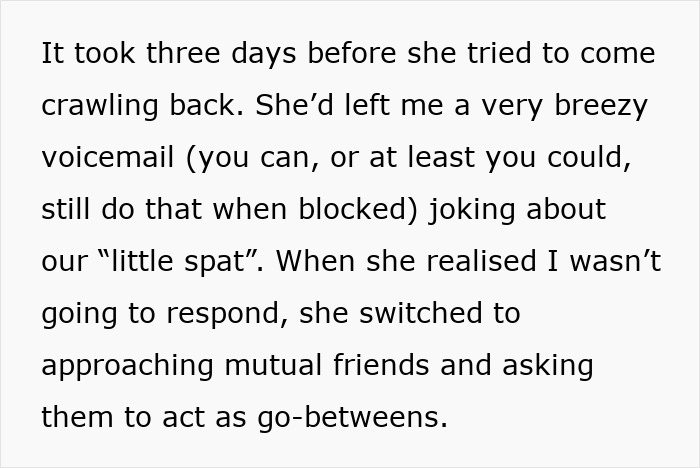 It took three days before she tried to come crawling back. She’d left me a very breezy voicemail (you can, or at least you could, still do that when blocked) joking about our “little spat”. When she realised I wasn’t going to respond, she switched to approaching mutual friends and asking them to act as go-betweens.